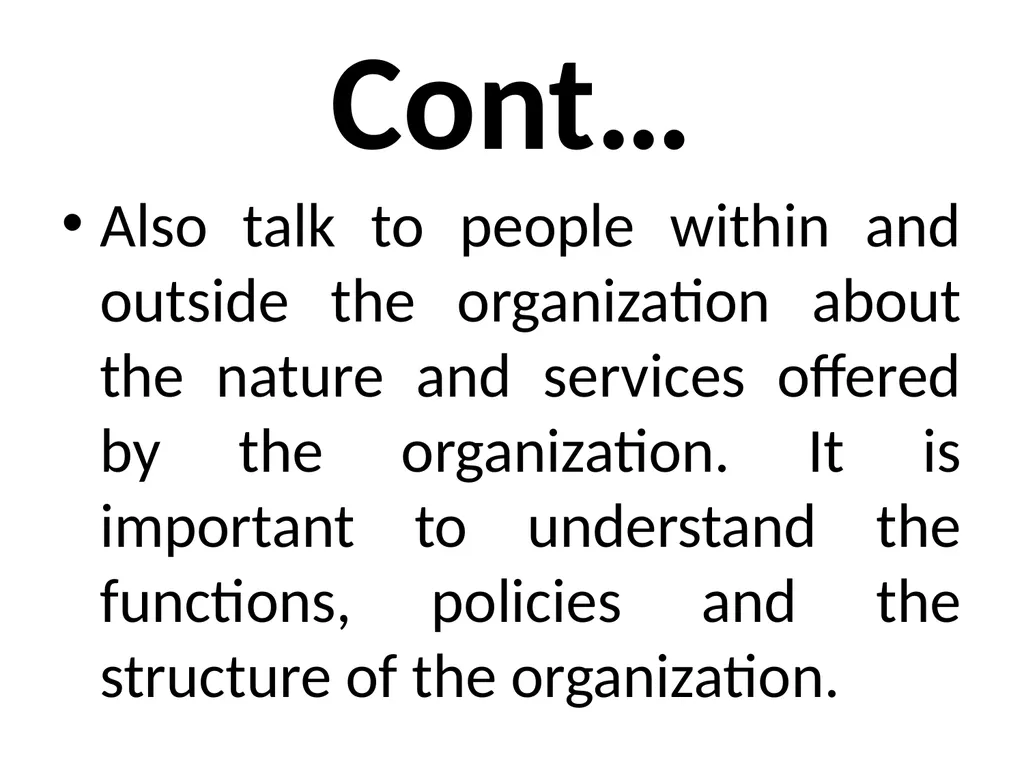 Cont…

• Also talk to people within and outside the organization about the nature and services offered by the organization. It is important to understand the functions, policies and the structure of the organization.